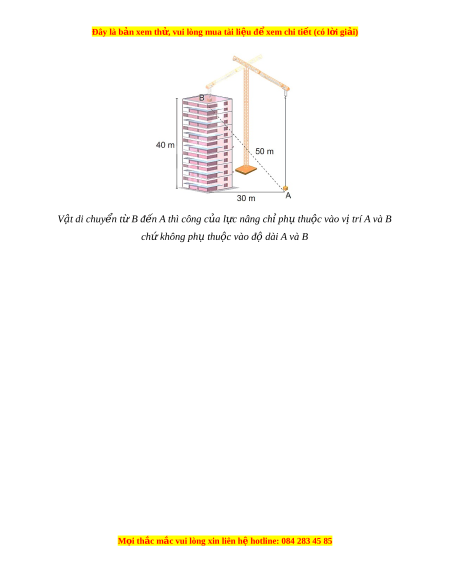 Đây là bản xem thử, vui lòng mua tài liệu để xem chi tiết (có lời giải)

B

40 m

50 m

30 m

A

Vật di chuyển từ B đến A thì công của lực nâng chỉ phụ thuộc vào vị trí A và B chứ không phụ thuộc vào độ dài A và B

Mọi thắc mắc vui lòng xin liên hệ hotline: 084 283 45 85